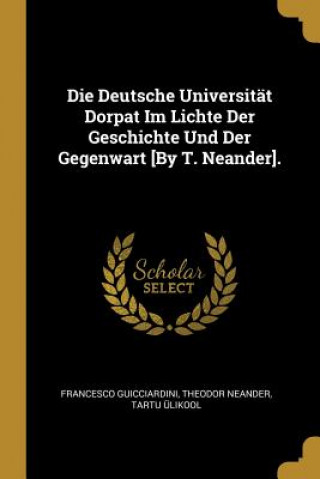 Die Deutsche Universität Dorpat Im Lichte Der Geschichte Und Der Gegenwart [By T. Neander].

Scholar SELECT

FRANCESCO GUICCIARDINI, THEODOR NEANDER, TARTU ÜLIKOOL